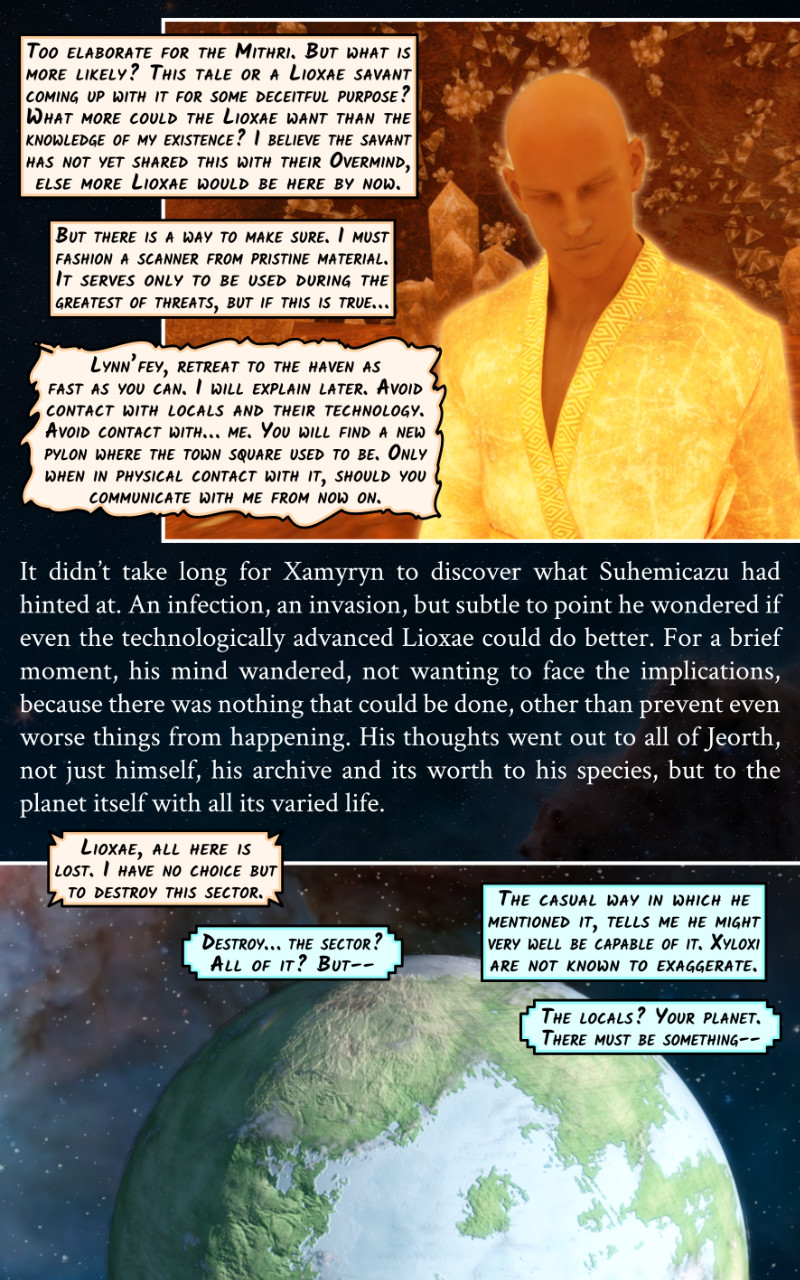 Too elaborate for the Mithri. But what is more likely? This tale or a Lioxae savant coming up with it for some deceitful purpose? What more could the Lioxae want than the knowledge of my existence? I believe the savant has not yet shared this with their Overmind, else more Lioxae would be here by now.

But there is a way to make sure. I must fashion a scanner from pristine material. It serves only to be used during the greatest of threats, but if this is true...

Lynn'fey, retreat to the haven as fast as you can. I will explain later. Avoid contact with locals and their technology. Avoid contact with... me. You will find a new pylon where the town square used to be. Only when in physical contact with it, should you communicate with me from now on.

It didn't take long for Xamyryn to discover what Suhemicazu had hinted at. An infection, an invasion, but subtle to point he wondered if even the technologically advanced Lioxae could do better. For a brief moment, his mind wandered, not wanting to face the implications, because there was nothing that could be done, other than prevent even worse things from happening. His thoughts went out to all of Jeorth, not just himself, his archive and its worth to his species, but to the planet itself with all its varied life.

Lioxae, all here is lost. I have no choice but to destroy this sector.

Destroy... the sector? All of it? But--

The casual way in which he mentioned it, tells me he might very well be capable of it. Xyloxi are not known to exaggerate.

The locals? Your planet. There must be something--